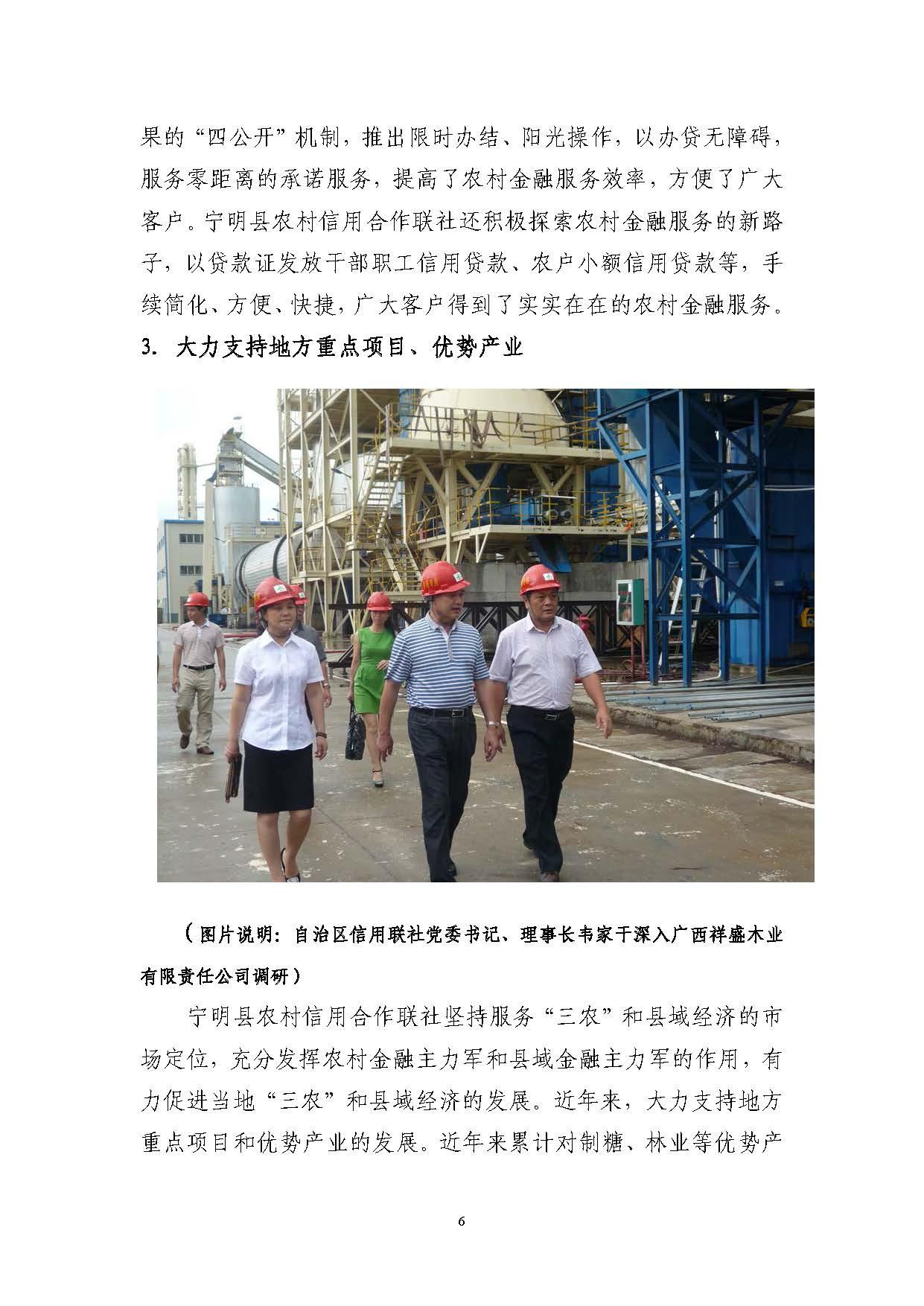 果的“四公开”机制，推出限时办结、阳光操作，以办贷无障碍，服务零距离的承诺服务，提高了农村金融服务效率，方便了广大客户。宁明县农村信用合作联社还积极探索农村金融服务的新路子，以贷款证发放干部职工信用贷款、农户小额信用贷款等，手续简化、方便、快捷，广大客户得到了实实在在的农村金融服务。

3. 大力支持地方重点项目、优势产业

（图片说明：自治区信用联社党委书记、理事长韦家干深入广西祥盛木业有限责任公司调研）

宁明县农村信用合作联社坚持服务“三农”和县域经济的市场定位，充分发挥农村金融主力军和县域金融主力军的作用，有力促进当地“三农”和县域经济的发展。近年来，大力支持地方重点项目和优势产业的发展。近年来累计对制糖、林业等优势产

6